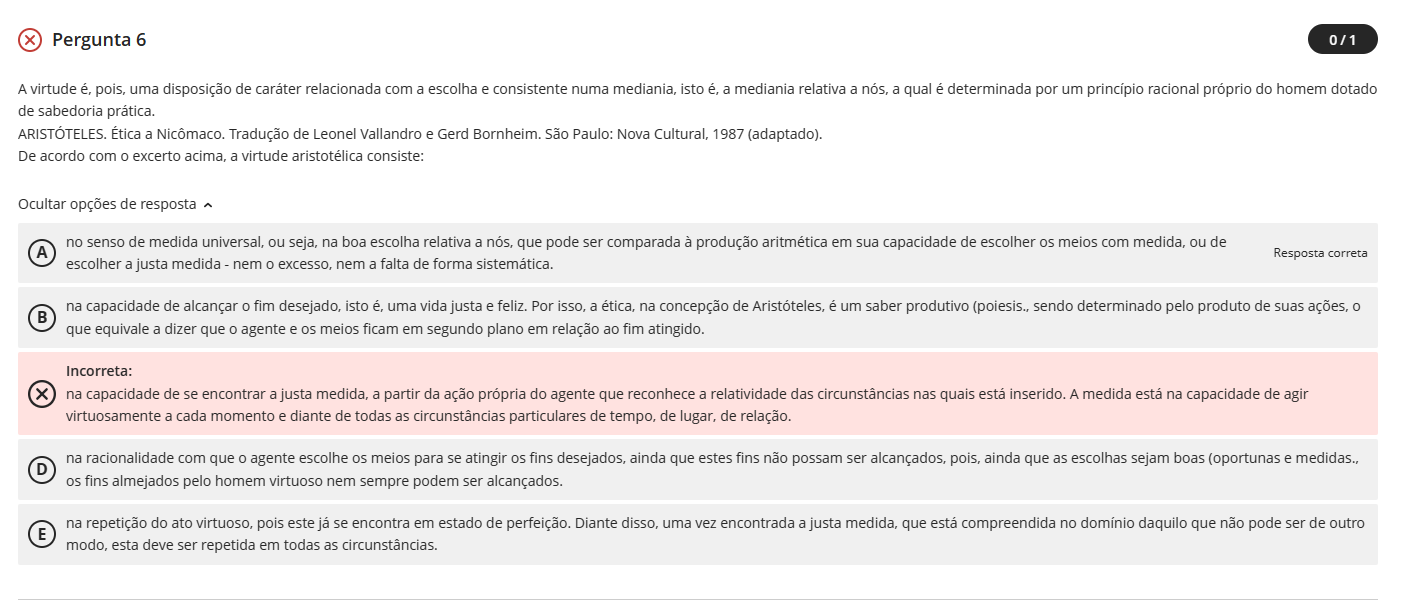 Pergunta 6

0 / 1

A virtude é, pois, uma disposição de caráter relacionada com a escolha e consistente numa mediania, isto é, a mediania relativa a nós, a qual é determinada por um princípio racional próprio do homem dotado de sabedoria prática.
ARISTÓTELES. Ética a Nicômaco. Tradução de Leonel Vallandro e Gerd Bornheim. São Paulo: Nova Cultural, 1987 (adaptado).
De acordo com o excerto acima, a virtude aristotélica consiste:

Ocultar opções de resposta

A no senso de medida universal, ou seja, na boa escolha relativa a nós, que pode ser comparada à produção aritmética em sua capacidade de escolher os meios com medida, ou de escolher a justa medida - nem o excesso, nem a falta de forma sistemática.
Resposta correta

B na capacidade de alcançar o fim desejado, isto é, uma vida justa e feliz. Por isso, a ética, na concepção de Aristóteles, é um saber produtivo (poiesis., sendo determinado pelo produto de suas ações, o que equivale a dizer que o agente e os meios ficam em segundo plano em relação ao fim atingido.

Incorreta:
na capacidade de se encontrar a justa medida, a partir da ação própria do agente que reconhece a relatividade das circunstâncias nas quais está inserido. A medida está na capacidade de agir virtuosamente a cada momento e diante de todas as circunstâncias particulares de tempo, de lugar, de relação.

D na racionalidade com que o agente escolhe os meios para se atingir os fins desejados, ainda que estes fins não possam ser alcançados, pois, ainda que as escolhas sejam boas (oportunas e medidas., os fins almejados pelo homem virtuoso nem sempre podem ser alcançados.

E na repetição do ato virtuoso, pois este já se encontra em estado de perfeição. Diante disso, uma vez encontrada a justa medida, que está compreendida no domínio daquilo que não pode ser de outro modo, esta deve ser repetida em todas as circunstâncias.